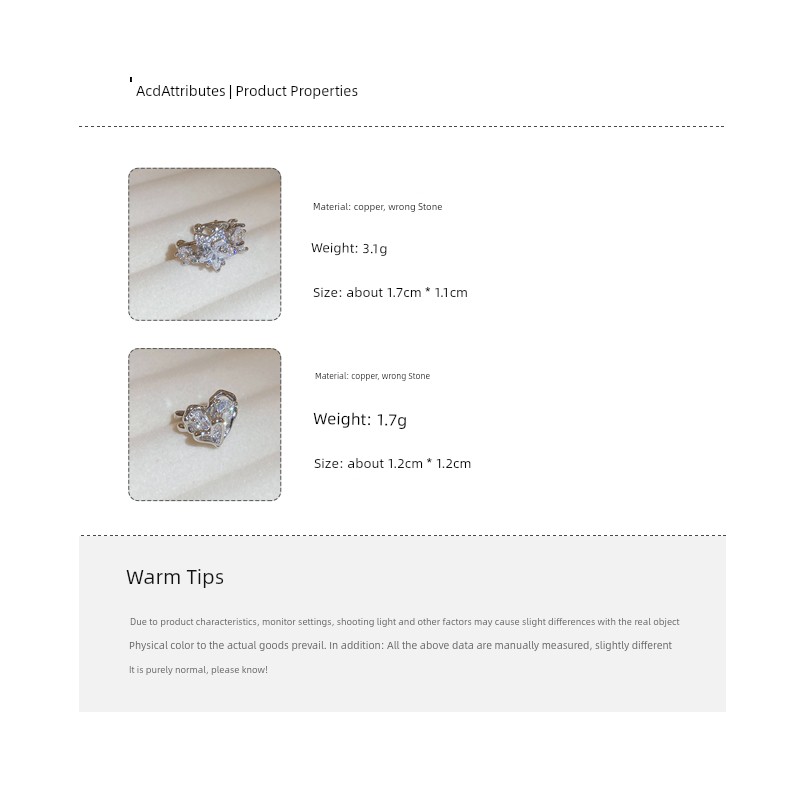 AcdAttributes | Product Properties

Material: copper, wrong Stone

Weight: 3.1g

Size: about 1.7cm * 1.1cm

Material: copper, wrong Stone

Weight: 1.7g

Size: about 1.2cm * 1.2cm

Warm Tips

Due to product characteristics, monitor settings, shooting light and other factors may cause slight differences with the real object

Physical color to the actual goods prevail. In addition: All the above data are manually measured, slightly different

It is purely normal, please know!